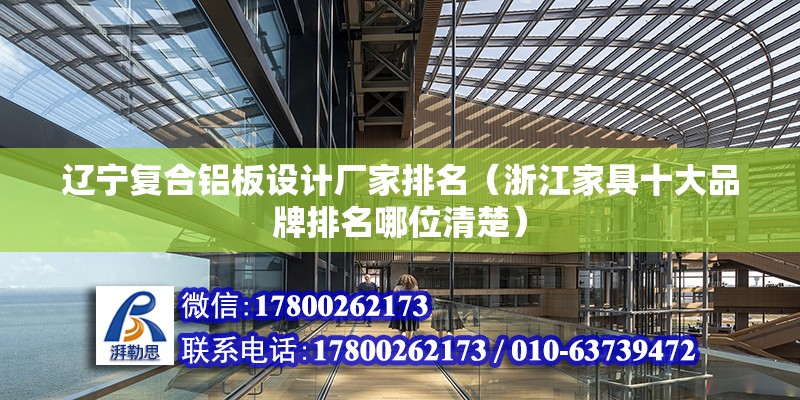 辽宁复合铝板设计厂家排名（浙江家具十大品牌排名哪位清楚）

湃勒思

微信:17800262173

联系电话:17800262173 / 010-63739472